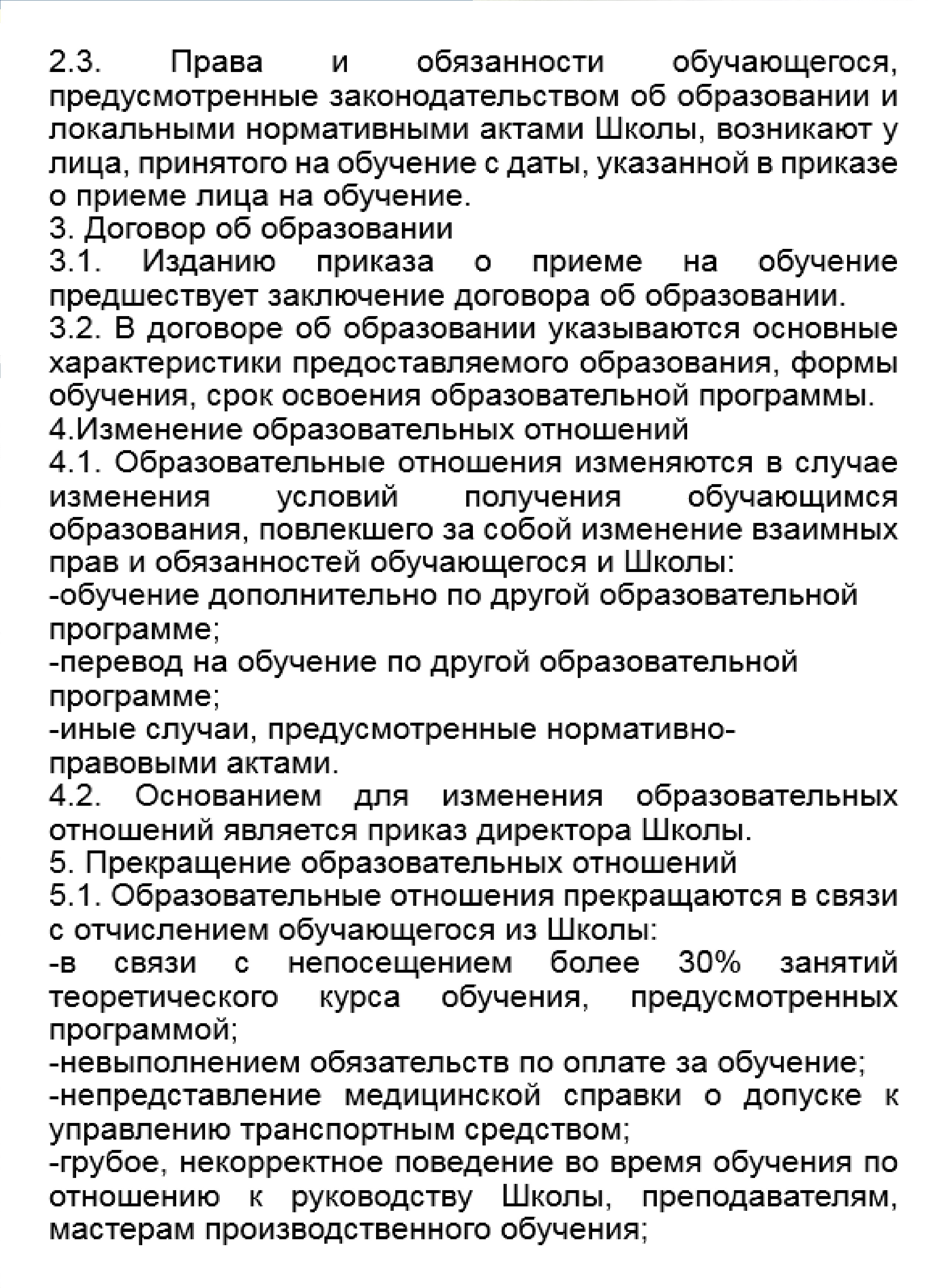 2.3. Права и обязанности обучающегося, предусмотренные законодательством об образовании и локальными нормативными актами Школы, возникают у лица, принятого на обучение с даты, указанной в приказе о приеме лица на обучение.

3. Договор об образовании

3.1. Изданию приказа о приеме на обучение предшествует заключение договора об образовании.

3.2. В договоре об образовании указываются основные характеристики предоставляемого образования, формы обучения, срок освоения образовательной программы.

4.Изменение образовательных отношений

4.1. Образовательные отношения изменяются в случае изменения условий получения обучающимся образования, повлекшего за собой изменение взаимных прав и обязанностей обучающегося и Школы:

-обучение дополнительно по другой образовательной программе;

-перевод на обучение по другой образовательной программе;

-иные случаи, предусмотренные нормативно-правовыми актами.

4.2. Основанием для изменения образовательных отношений является приказ директора Школы.

5. Прекращение образовательных отношений

5.1. Образовательные отношения прекращаются в связи с отчислением обучающегося из Школы:

-в связи с непосещением более 30% занятий теоретического курса обучения, предусмотренных программой;

-невыполнением обязательств по оплате за обучение;

-непредставление медицинской справки о допуске к управлению транспортным средством;

-грубое, некорректное поведение во время обучения по отношению к руководству Школы, преподавателям, мастерам производственного обучения;